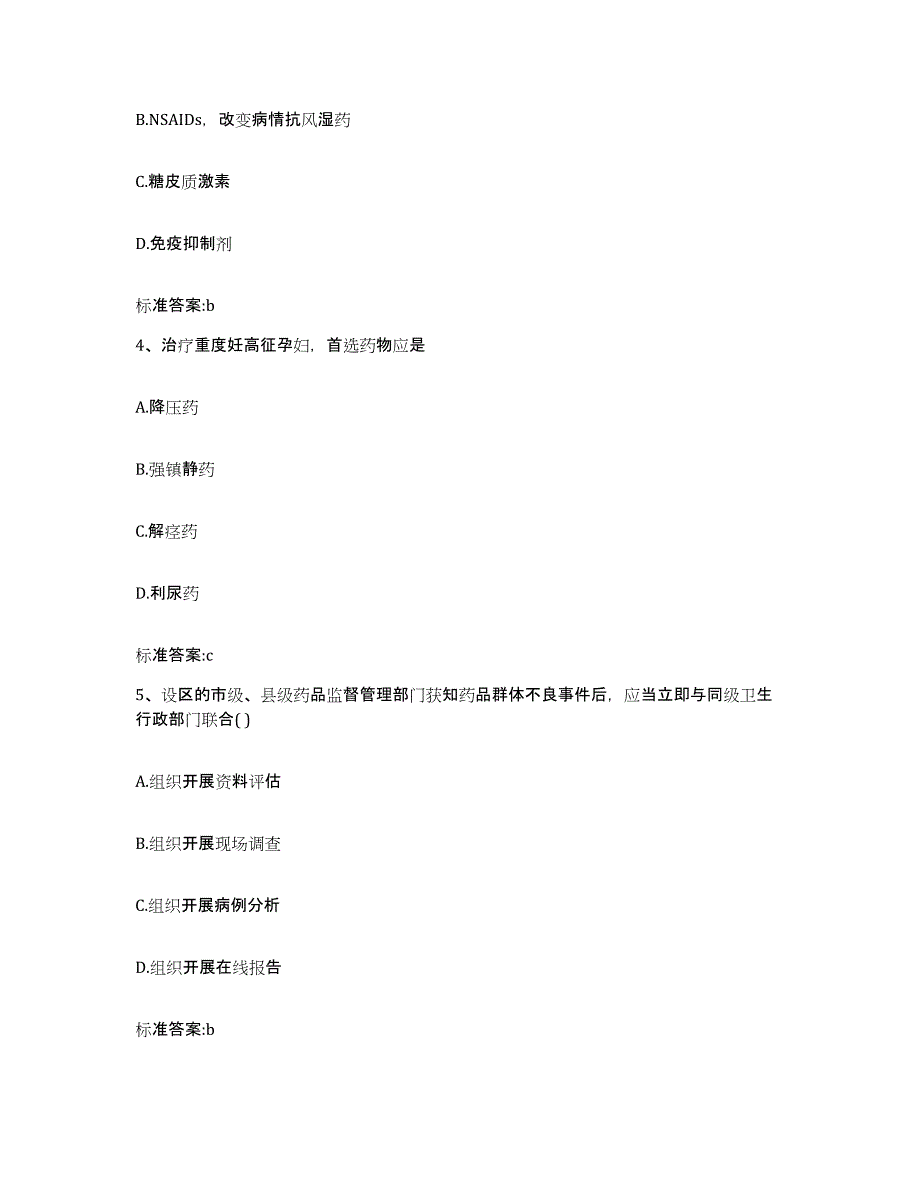 B.NSAIDs，改变病情抗风湿药

C.糖皮质激素

D.免疫抑制剂

标准答案:b

4、治疗重度妊高征孕妇，首选药物应是

A.降压药

B.强镇静药

C.解痉药

D.利尿药

标准答案:c

5、设区的市级、县级药品监督管理部门获知药品群体不良事件后，应当立即与同级卫生行政部门联合( )

A.组织开展资料评估

B.组织开展现场调查

C.组织开展病例分析

D.组织开展在线报告

标准答案:b